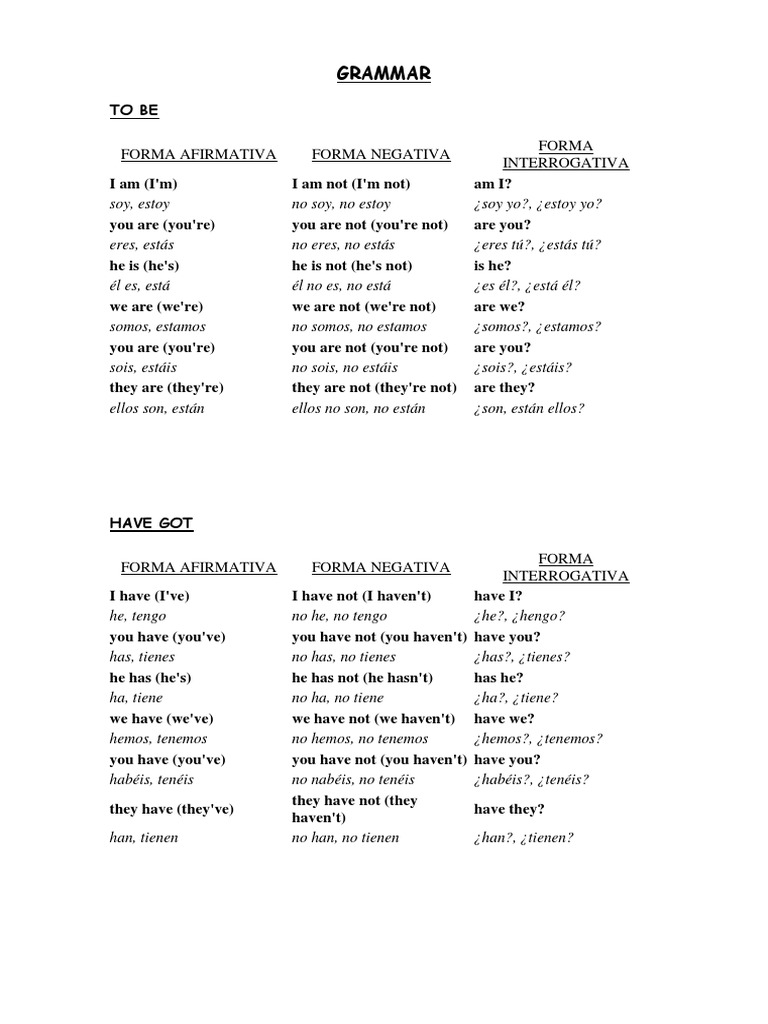 GRAMMAR

TO BE

| FORMA AFIRMATIVA | FORMA NEGATIVA | FORMA INTERROGATIVA |
|---|---|---|
| I am (I'm) | I am not (I'm not) | am I? |
| soy, estoy | no soy, no estoy | ¿soy yo?, ¿estoy yo? |
| you are (you're) | you are not (you're not) | are you? |
| eres, estás | no eres, no estás | ¿eres tú?, ¿estás tú? |
| he is (he's) | he is not (he's not) | is he? |
| él es, está | él no es, no está | ¿es él?, ¿está él? |
| we are (we're) | we are not (we're not) | are we? |
| somos, estamos | no somos, no estamos | ¿somos?, ¿estamos? |
| you are (you're) | you are not (you're not) | are you? |
| sois, estáis | no sois, no estáis | ¿sois?, ¿estáis? |
| they are (they're) | they are not (they're not) | are they? |
| ellos son, están | ellos no son, no están | ¿son, están ellos? |

HAVE GOT

| FORMA AFIRMATIVA | FORMA NEGATIVA | FORMA INTERROGATIVA |
|---|---|---|
| I have (I've) | I have not (I haven't) | have I? |
| he, tengo | no he, no tengo | ¿he?, ¿hengo? |
| you have (you've) | you have not (you haven't) | have you? |
| has, tienes | no has, no tienes | ¿has?, ¿tienes? |
| he has (he's) | he has not (he hasn't) | has he? |
| ha, tiene | no ha, no tiene | ¿ha?, ¿tiene? |
| we have (we've) | we have not (we haven't) | have we? |
| hemos, tenemos | no hemos, no tenemos | ¿hemos?, ¿tenemos? |
| you have (you've) | you have not (you haven't) | have you? |
| habéis, tenéis | no nabéis, no tenéis | ¿habéis?, ¿tenéis? |
| they have (they've) | they have not (they haven't) | have they? |
| han, tienen | no han, no tienen | ¿han?, ¿tienen? |